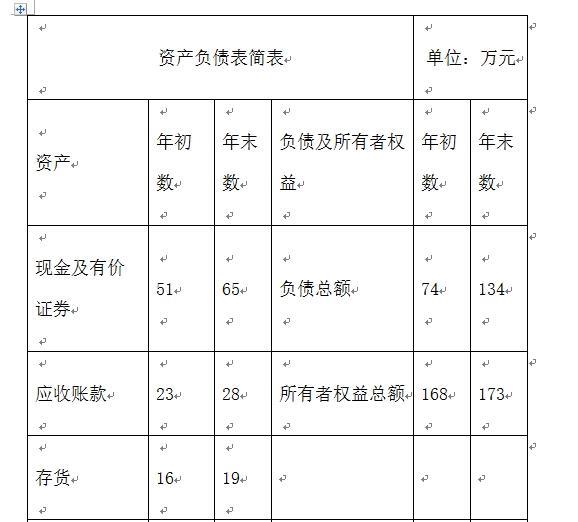 | 资产负债表简表 | | | | 单位：万元 | |
|---|---|---|---|---|---|
| 资产 | 年初数 | 年末数 | 负债及所有者权益 | 年初数 | 年末数 |
| 现金及有价证券 | 51 | 65 | 负债总额 | 74 | 134 |
| 应收账款 | 23 | 28 | 所有者权益总额 | 168 | 173 |
| 存货 | 16 | 19 | | | |